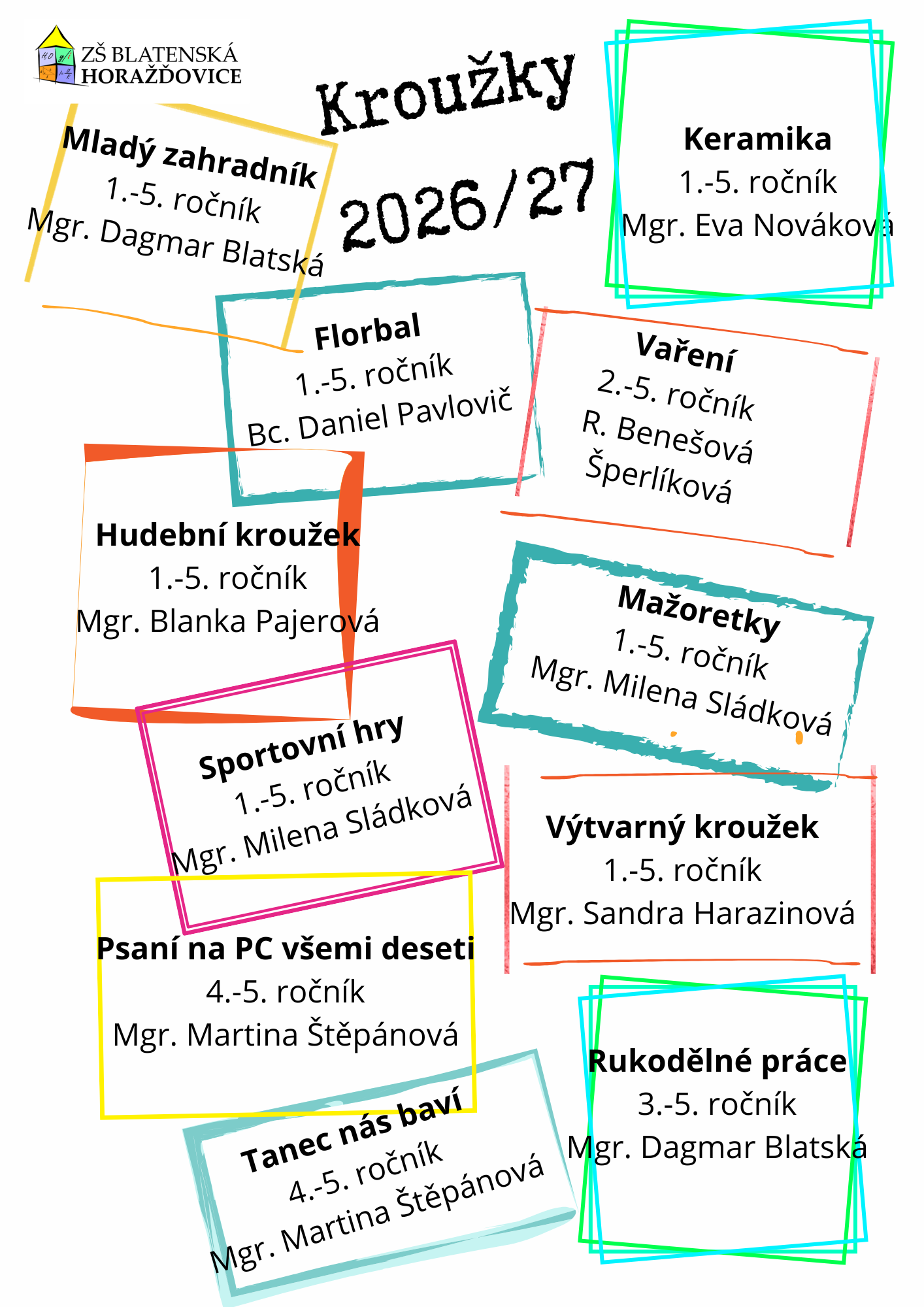 ZŠ BLATENSKÁ
HORAŽĎOVICE

Kroužky
2026/27

Mladý zahradník
1.-5. ročník
Mgr. Dagmar Blatská

Keramika
1.-5. ročník
Mgr. Eva Nováková

Florbal
1.-5. ročník
Bc. Daniel Pavlovič

Vaření
2.-5. ročník
R. Benešová
Šperlíková

Hudební kroužek
1.-5. ročník
Mgr. Blanka Pajerová

Mažoretky
1.-5. ročník
Mgr. Milena Sládková

Sportovní hry
1.-5. ročník
Mgr. Milena Sládková

Výtvarný kroužek
1.-5. ročník
Mgr. Sandra Harazinová

Psaní na PC všemi deseti
4.-5. ročník
Mgr. Martina Štěpánová

Rukodělné práce
3.-5. ročník
Mgr. Dagmar Blatská

Tanec nás baví
4.-5. ročník
Mgr. Martina Štěpánová